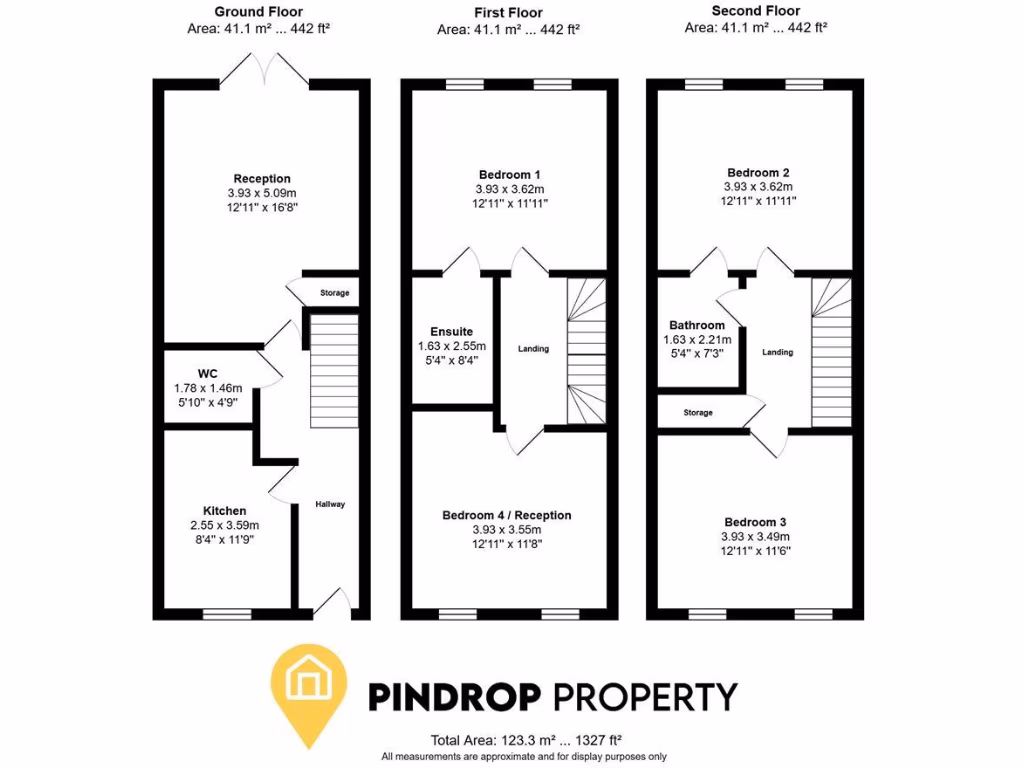 Ground Floor
Area: 41.1 m² ... 442 ft²

Reception
3.93 x 5.09m
12'11" x 16'8"

Storage

WC
1.78 x 1.46m
5'10" x 4'9"

Kitchen
2.55 x 3.59m
8'4" x 11'9"

Hallway

First Floor
Area: 41.1 m² ... 442 ft²

Bedroom 1
3.93 x 3.62m
12'11" x 11'11"

Ensuite
1.63 x 2.55m
5'4" x 8'4"

Landing

Bedroom 4 / Reception
3.93 x 3.55m
12'11" x 11'8"

Second Floor
Area: 41.1 m² ... 442 ft²

Bedroom 2
3.93 x 3.62m
12'11" x 11'11"

Bathroom
1.63 x 2.21m
5'4" x 7'3"

Landing

Storage

Bedroom 3
3.93 x 3.49m
12'11" x 11'6"

PINDROP PROPERTY

Total Area: 123.3 m² ... 1327 ft²
All measurements are approximate and for display purposes only